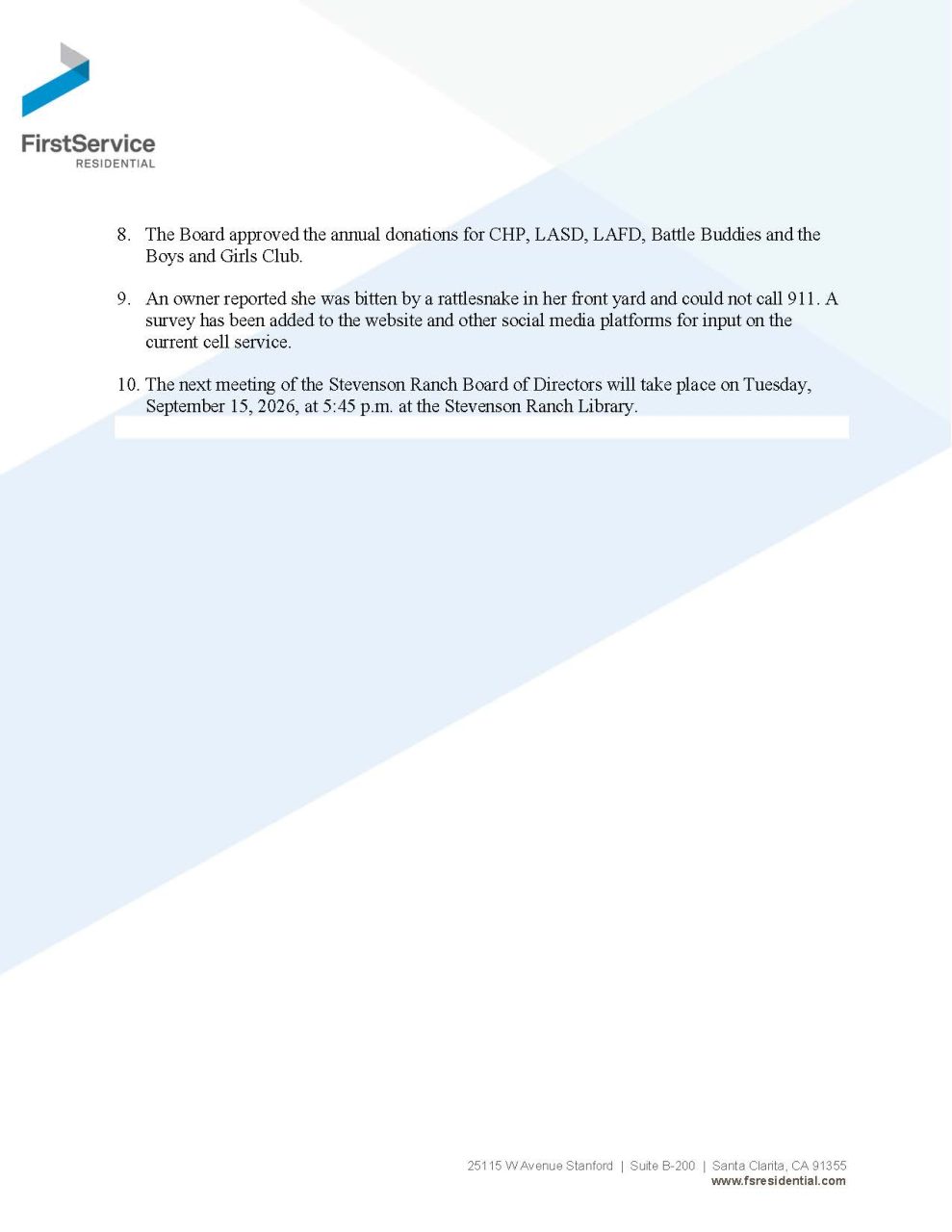 FirstService
RESIDENTIAL

8. The Board approved the annual donations for CHP, LASD, LAFD, Battle Buddies and the Boys and Girls Club.

9. An owner reported she was bitten by a rattlesnake in her front yard and could not call 911. A survey has been added to the website and other social media platforms for input on the current cell service.

10. The next meeting of the Stevenson Ranch Board of Directors will take place on Tuesday, September 15, 2026, at 5:45 p.m. at the Stevenson Ranch Library.

25115 W Avenue Stanford | Suite B-200 | Santa Clarita, CA 91355
www.fsresidential.com